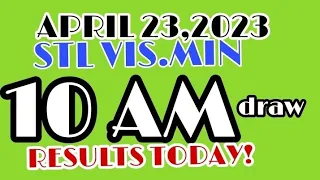 APRIL 23,2023
STL VIS.MIN
10 AM draw
RESULTS TODAY!